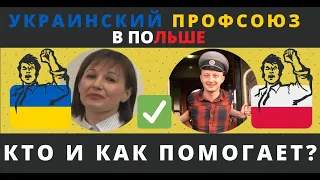 УКРАИНСКИЙ ПРОФСОЮЗ
В ПОЛЬШЕ

КТО И КАК ПОМОГАЕТ?